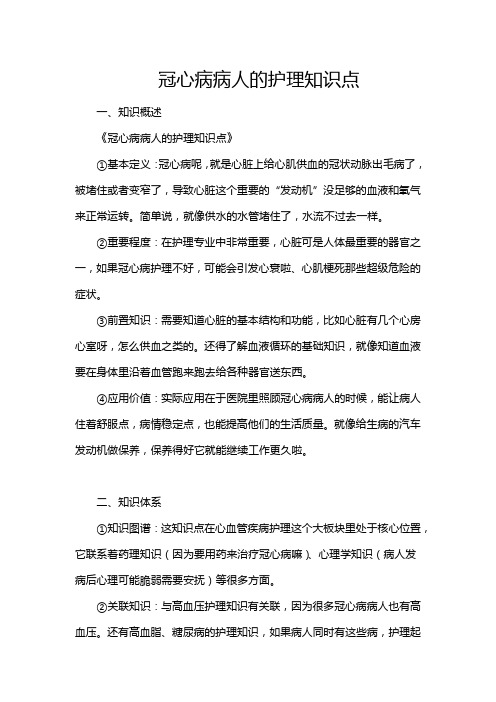 冠心病病人的护理知识点

一、知识概述

《冠心病病人的护理知识点》

①基本定义：冠心病呢，就是心脏上给心肌供血的冠状动脉出毛病了，被堵住或者变窄了，导致心脏这个重要的“发动机”没足够的血液和氧气来正常运转。简单说，就像供水的水管堵住了，水流不过去一样。

②重要程度：在护理专业中非常重要，心脏可是人体最重要的器官之一，如果冠心病护理不好，可能会引发心衰啦、心肌梗死那些超级危险的症状。

③前置知识：需要知道心脏的基本结构和功能，比如心脏有几个心房心室呀，怎么供血之类的。还得了解血液循环的基础知识，就像知道血液要在身体里沿着血管跑来跑去给各种器官送东西。

④应用价值：实际应用在于医院里照顾冠心病病人的时候，能让病人住着舒服点，病情稳定点，也能提高他们的生活质量。就像给生病的汽车发动机做保养，保养得好它就能继续工作更久啦。

二、知识体系

①知识图谱：这知识点在心血管疾病护理这个大板块里处于核心位置，它联系着药理知识（因为要用药来治疗冠心病嘛）、心理学知识（病人发病后心理可能脆弱需要安抚）等很多方面。

②关联知识：与高血压护理知识有关联，因为很多冠心病病人也有高血压。还有高血脂、糖尿病的护理知识，如果病人同时有这些病，护理起